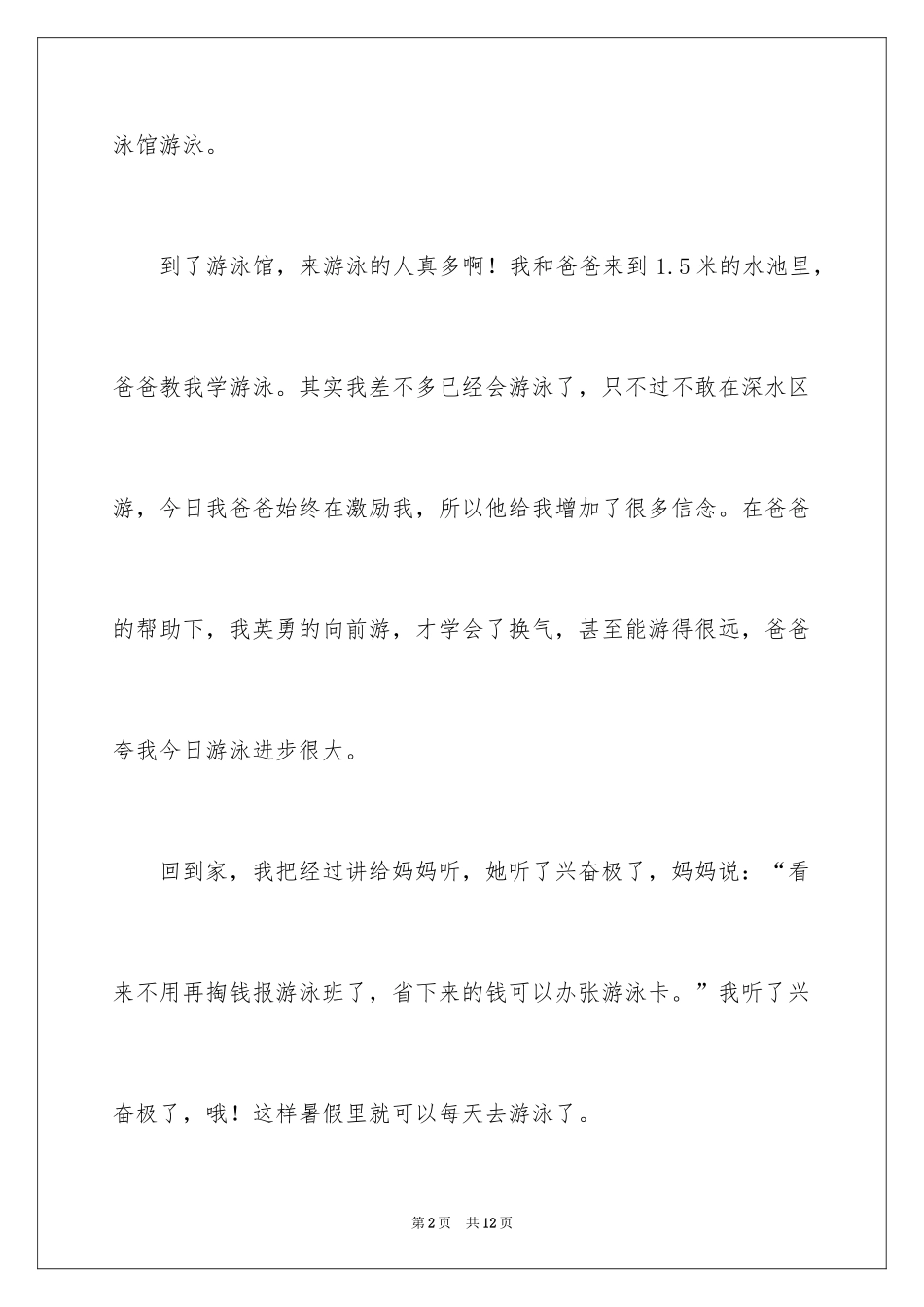 泳馆游泳。

到了游泳馆，来游泳的人真多啊！我和爸爸来到 1.5 米的水池里，爸爸教我学游泳。其实我差不多已经会游泳了，只不过不敢在深水区游，今日我爸爸始终在激励我，所以他给我增加了很多信念。在爸爸的帮助下，我英勇的向前游，才学会了换气，甚至能游得很远，爸爸夸我今日游泳进步很大。

回到家，我把经过讲给妈妈听，她听了兴奋极了，妈妈说：“看来不用再掏钱报游泳班了，省下来的钱可以办张游泳卡。”我听了兴奋极了，哦！这样暑假里就可以每天去游泳了。

第 2 页　共 12 页